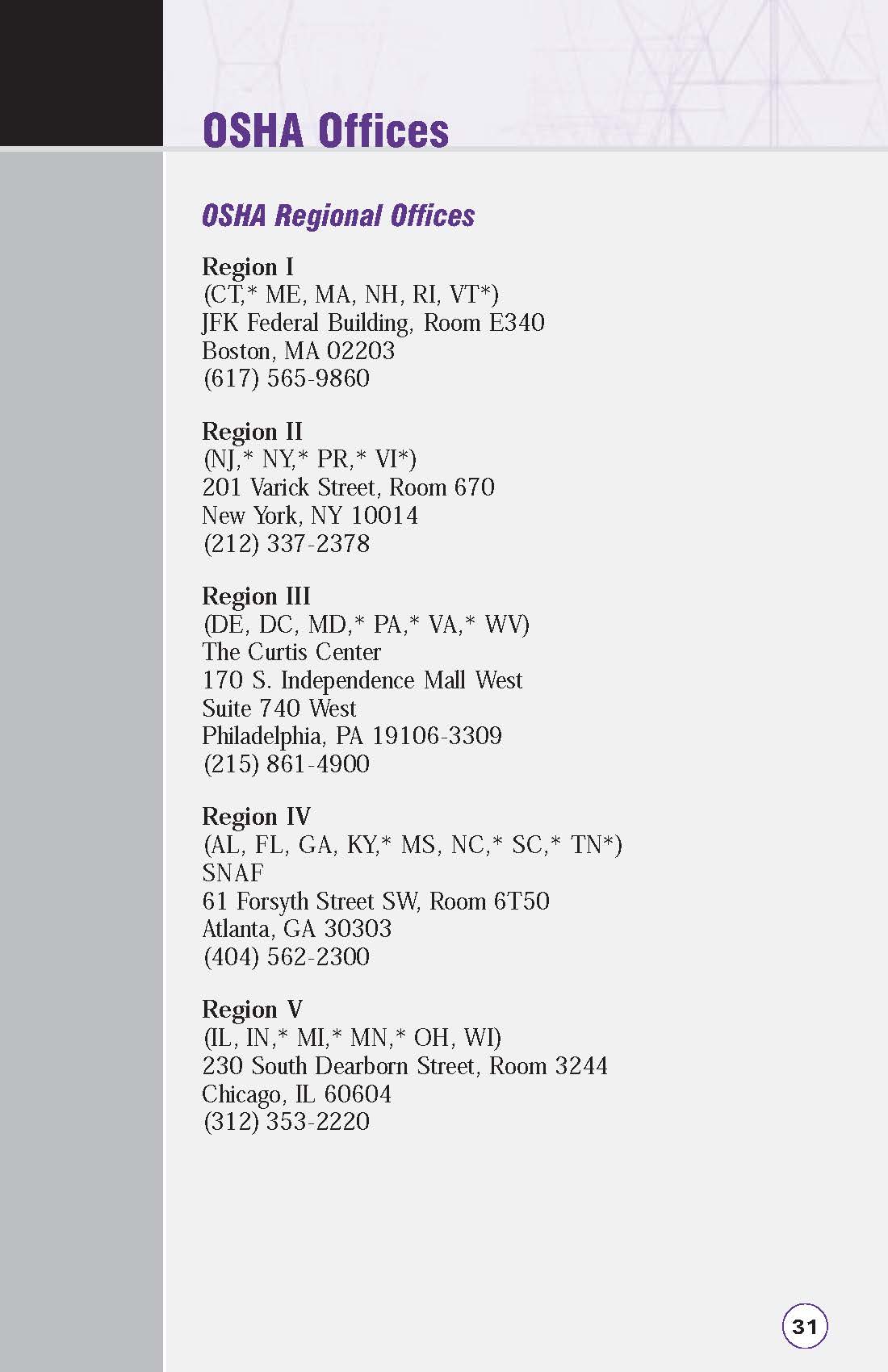 OSHA Offices

OSHA Regional Offices

Region I
(CT,* ME, MA, NH, RI, VT*)
JFK Federal Building, Room E340
Boston, MA 02203
(617) 565-9860

Region II
(NJ,* NY,* PR,* VI*)
201 Varick Street, Room 670
New York, NY 10014
(212) 337-2378

Region III
(DE, DC, MD,* PA,* VA,* WV)
The Curtis Center
170 S. Independence Mall West
Suite 740 West
Philadelphia, PA 19106-3309
(215) 861-4900

Region IV
(AL, FL, GA, KY,* MS, NC,* SC,* TN*)
SNAF
61 Forsyth Street SW, Room 6T50
Atlanta, GA 30303
(404) 562-2300

Region V
(IL, IN,* MI,* MN,* OH, WI)
230 South Dearborn Street, Room 3244
Chicago, IL 60604
(312) 353-2220

31